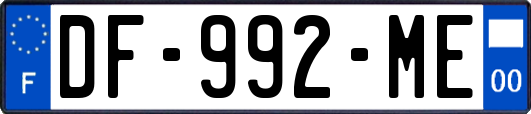 F
DF-992-ME
00